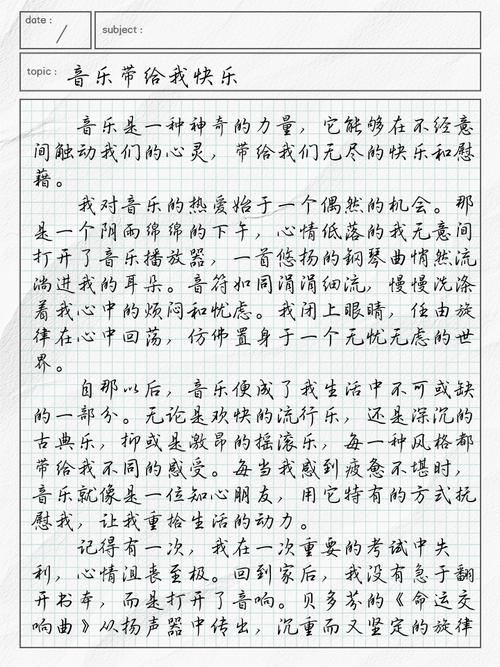 date : /

subject :

topic : 音乐带给我快乐

音乐是一种神奇的力量，它能够在不经意间触动我们的心灵，带给我们无尽的快乐和慰藉。

我对音乐的热爱始于一个偶然的机会。那是一个阴雨绵绵的下午，心情低落的我无意间打开了音乐播放器，一首悠扬的钢琴曲悄然流淌进我的耳朵。音符如同涓涓细流，慢慢洗涤着我心中的烦闷和忧虑。我闭上眼睛，任由旋律在心中回荡，仿佛置身于一个无忧无虑的世界。

自那以后，音乐便成了我生活中不可或缺的一部分。无论是欢快的流行乐，还是深沉的古典乐，抑或是激昂的摇滚乐，每一种风格都带给我不同的感受。每当我感到疲惫不堪时，音乐就像是一位知心朋友，用它特有的方式抚慰我，让我重拾生活的动力。

记得有一次，我在一次重要的考试中失利，心情沮丧至极。回到家后，我没有急于翻开书本，而是打开了音响。贝多芬的《命运交响曲》从扬声器中传出，沉重而又坚定的旋律